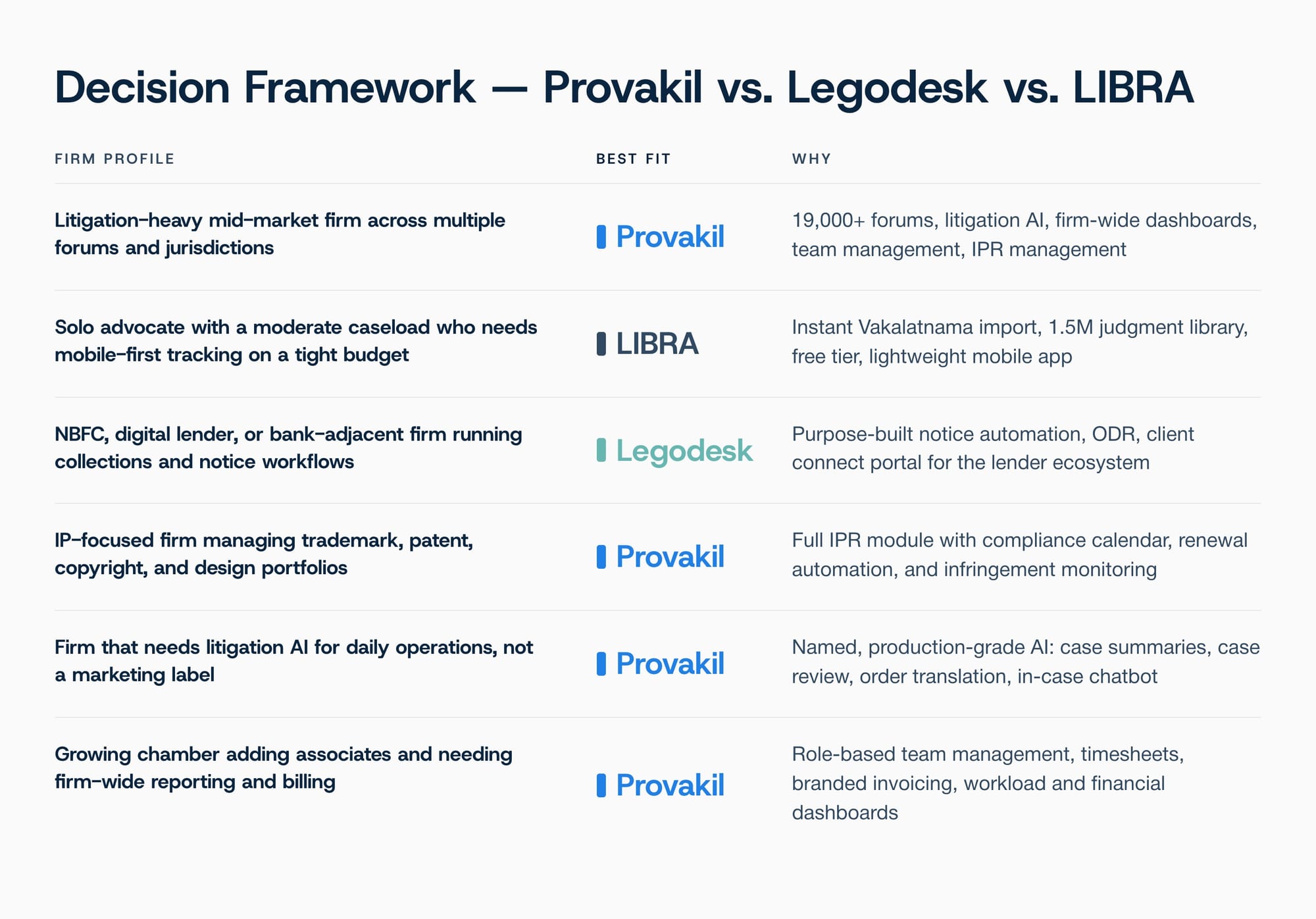 Decision Framework — Provakil vs. Legodesk vs. LIBRA

| FIRM PROFILE | BEST FIT | WHY |
|---|---|---|
| Litigation-heavy mid-market firm across multiple forums and jurisdictions | Provakil | 19,000+ forums, litigation AI, firm-wide dashboards, team management, IPR management |
| Solo advocate with a moderate caseload who needs mobile-first tracking on a tight budget | LIBRA | Instant Vakalatnama import, 1.5M judgment library, free tier, lightweight mobile app |
| NBFC, digital lender, or bank-adjacent firm running collections and notice workflows | Legodesk | Purpose-built notice automation, ODR, client connect portal for the lender ecosystem |
| IP-focused firm managing trademark, patent, copyright, and design portfolios | Provakil | Full IPR module with compliance calendar, renewal automation, and infringement monitoring |
| Firm that needs litigation AI for daily operations, not a marketing label | Provakil | Named, production-grade AI: case summaries, case review, order translation, in-case chatbot |
| Growing chamber adding associates and needing firm-wide reporting and billing | Provakil | Role-based team management, timesheets, branded invoicing, workload and financial dashboards |